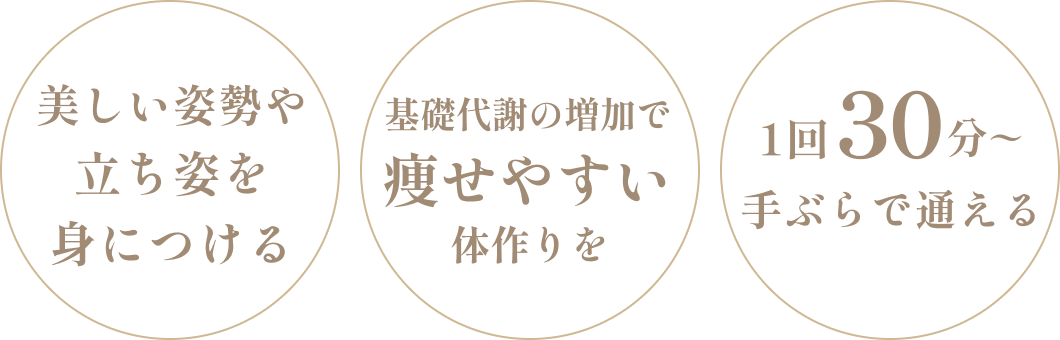 美しい姿勢や
立ち姿を
身につける

基礎代謝の増加で
痩せやすい
体作りを

1回30分~
手ぶらで通える